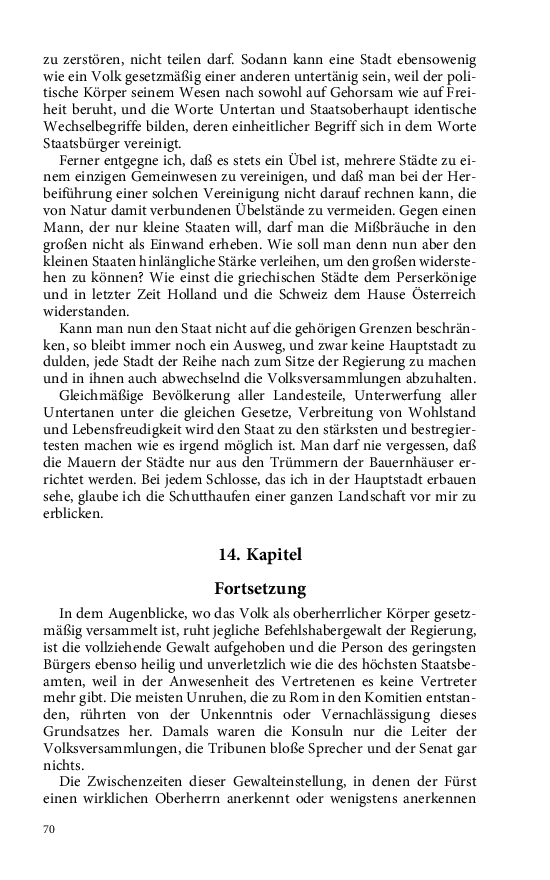 zu zerstören, nicht teilen darf. Sodann kann eine Stadt ebensowenig wie ein Volk gesetzmäßig einer anderen untertänig sein, weil der politische Körper seinem Wesen nach sowohl auf Gehorsam wie auf Freiheit beruht, und die Worte Untertan und Staatsoberhaupt identische Wechselbegriffe bilden, deren einheitlicher Begriff sich in dem Worte Staatsbürger vereinigt.

Ferner entgegne ich, daß es stets ein Übel ist, mehrere Städte zu einem einzigen Gemeinwesen zu vereinigen, und daß man bei der Herbeiführung einer solchen Vereinigung nicht darauf rechnen kann, die von Natur damit verbundenen Übelstände zu vermeiden. Gegen einen Mann, der nur kleine Staaten will, darf man die Mißbräuche in den großen nicht als Einwand erheben. Wie soll man denn nun aber den kleinen Staaten hinlängliche Stärke verleihen, um den großen widerstehen zu können? Wie einst die griechischen Städte dem Perserkönige und in letzter Zeit Holland und die Schweiz dem Hause Österreich widerstanden.

Kann man nun den Staat nicht auf die gehörigen Grenzen beschränken, so bleibt immer noch ein Ausweg, und zwar keine Hauptstadt zu dulden, jede Stadt der Reihe nach zum Sitze der Regierung zu machen und in ihnen auch abwechselnd die Volksversammlungen abzuhalten.

Gleichmäßige Bevölkerung aller Landesteile, Unterwerfung aller Untertanen unter die gleichen Gesetze, Verbreitung von Wohlstand und Lebensfreudigkeit wird den Staat zu den stärksten und bestregiertesten machen wie es irgend möglich ist. Man darf nie vergessen, daß die Mauern der Städte nur aus den Trümmern der Bauernhäuser errichtet werden. Bei jedem Schlosse, das ich in der Hauptstadt erbauen sehe, glaube ich die Schutthaufen einer ganzen Landschaft vor mir zu erblicken.

14. Kapitel

Fortsetzung

In dem Augenblicke, wo das Volk als oberherrlicher Körper gesetzmäßig versammelt ist, ruht jegliche Befehlshabergewalt der Regierung, ist die vollziehende Gewalt aufgehoben und die Person des geringsten Bürgers ebenso heilig und unverletzlich wie die des höchsten Staatsbeamten, weil in der Anwesenheit des Vertretenen es keine Vertreter mehr gibt. Die meisten Unruhen, die zu Rom in den Komitien entstanden, rührten von der Unkenntnis oder Vernachlässigung dieses Grundsatzes her. Damals waren die Konsuln nur die Leiter der Volksversammlungen, die Tribunen bloße Sprecher und der Senat gar nichts.

Die Zwischenzeiten dieser Gewalteinstellung, in denen der Fürst einen wirklichen Oberherrn anerkennt oder wenigstens anerkennen

70